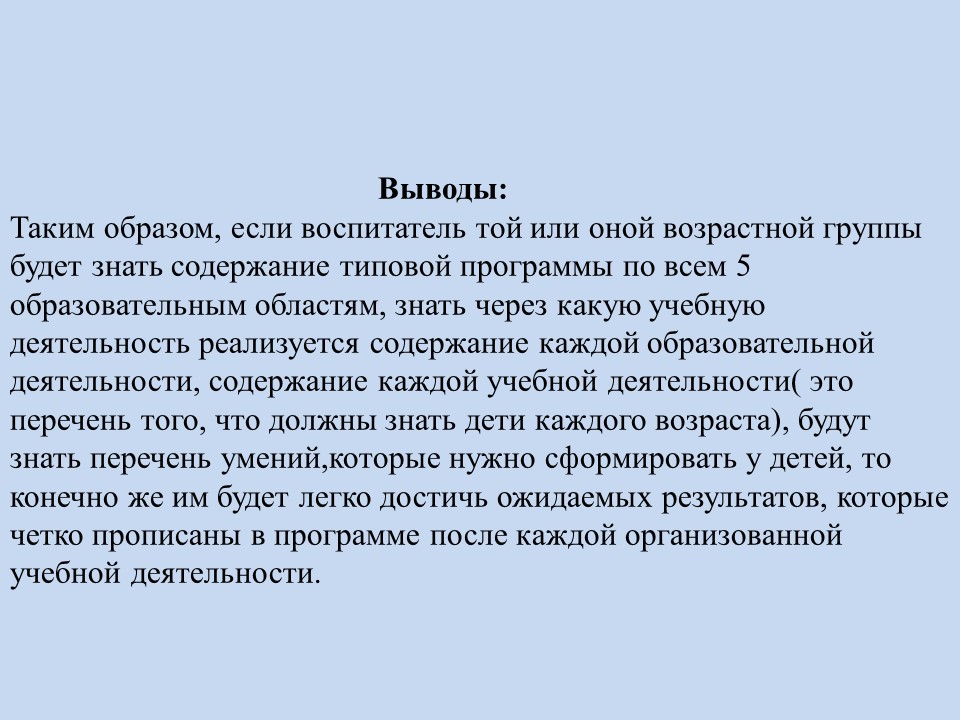 Выводы:
Таким образом, если воспитатель той или оной возрастной группы будет знать содержание типовой программы по всем 5 образовательным областям, знать через какую учебную деятельность реализуется содержание каждой образовательной деятельности, содержание каждой учебной деятельности( это перечень того, что должны знать дети каждого возраста), будут знать перечень умений,которые нужно сформировать у детей, то конечно же им будет легко достичь ожидаемых результатов, которые четко прописаны в программе после каждой организованной учебной деятельности.